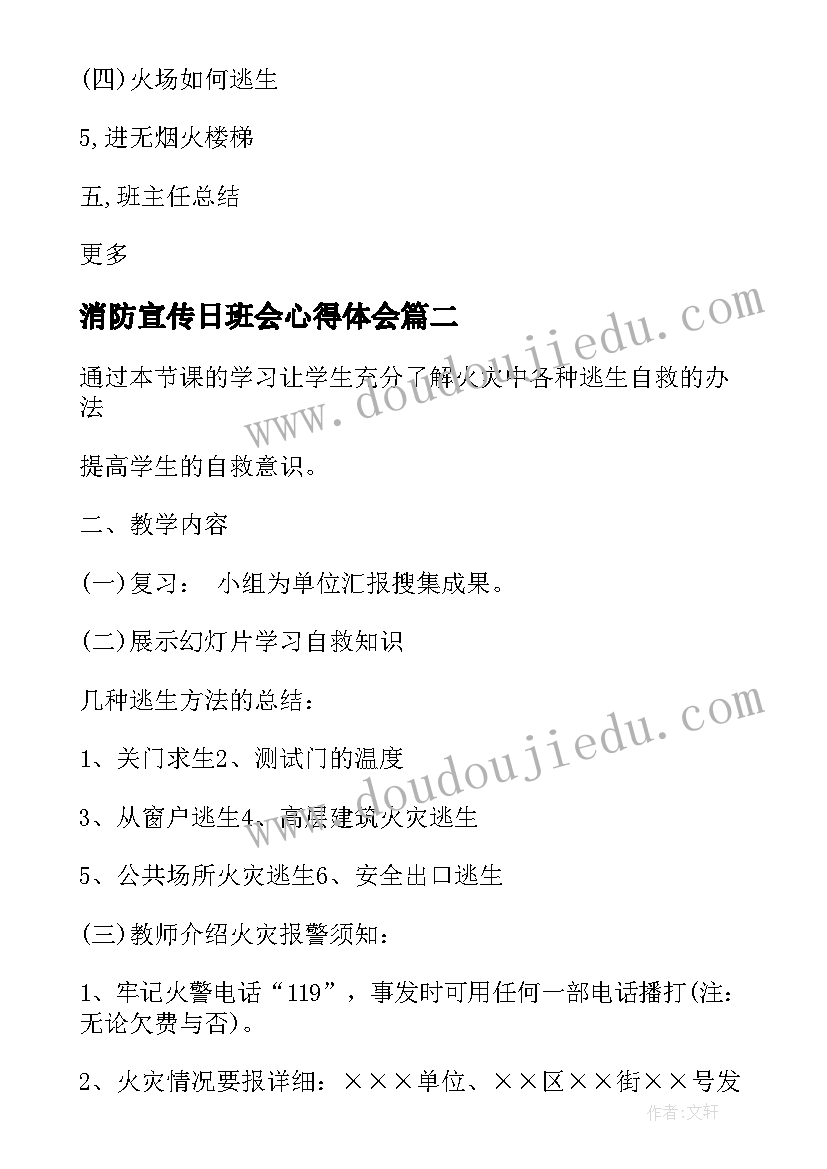 (四)火场如何逃生

5,进无烟火楼梯

五,班主任总结

更多

消防宣传日班会心得体会篇二

通过本节课的学习让学生充分了解火灾中各种逃生自救的办法

提高学生的自救意识。

二、教学内容

(一)复习： 小组为单位汇报搜集成果。

(二)展示幻灯片学习自救知识

几种逃生方法的总结：

1、关门求生2、测试门的温度

3、从窗户逃生4、高层建筑火灾逃生

5、公共场所火灾逃生6、安全出口逃生

(三)教师介绍火灾报警须知：

1、牢记火警电话“119”，事发时可用任何一部电话播打(注：无论欠费与否)。

2、火灾情况要报详细：×××单位、××区××街××号发

www.doudoujiedu.com

www.doudoujiedu.com

作者:文轩